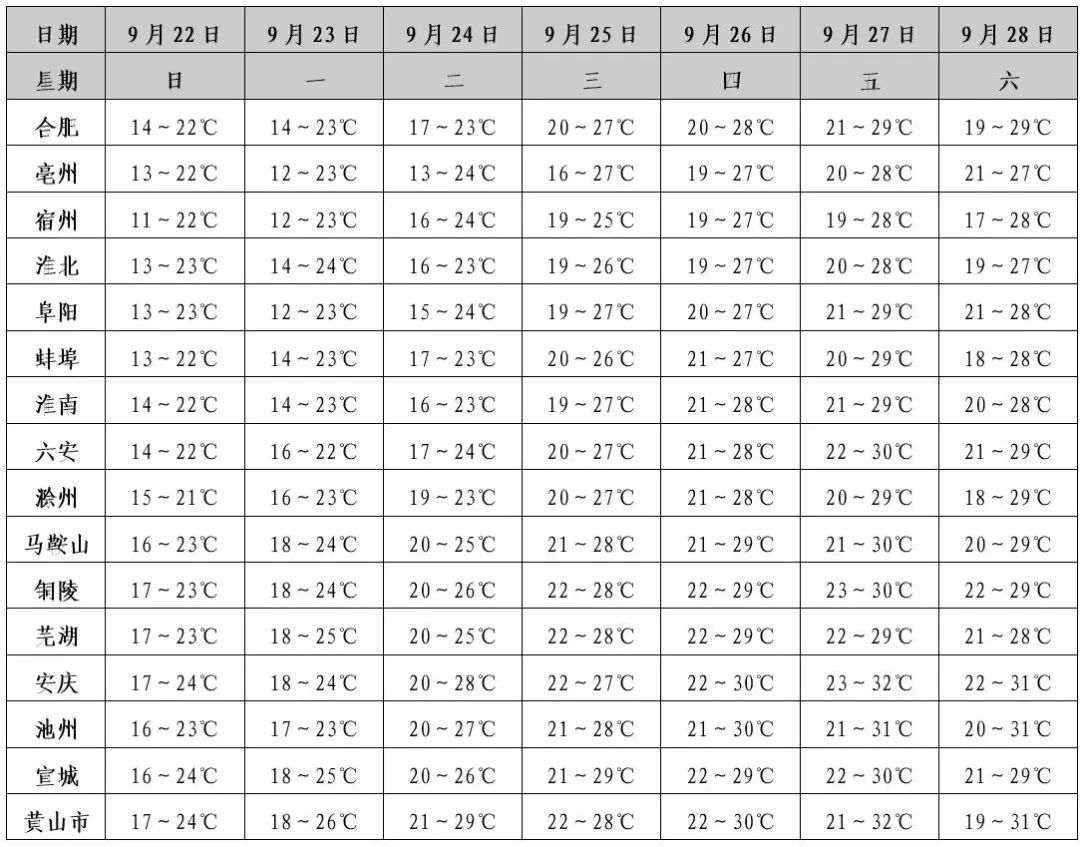 | 日期 | 9月22日 | 9月23日 | 9月24日 | 9月25日 | 9月26日 | 9月27日 | 9月28日 |
|---|---|---|---|---|---|---|---|
| 星期 | 日 | 一 | 二 | 三 | 四 | 五 | 六 |
| 合肥 | 14～22℃ | 14～23℃ | 17～23℃ | 20～27℃ | 20～28℃ | 21～29℃ | 19～29℃ |
| 亳州 | 13～22℃ | 12～23℃ | 13～24℃ | 16～27℃ | 19～27℃ | 20～28℃ | 21～27℃ |
| 宿州 | 11～22℃ | 12～23℃ | 16～24℃ | 19～25℃ | 19～27℃ | 19～28℃ | 17～28℃ |
| 淮北 | 13～23℃ | 14～24℃ | 16～23℃ | 19～26℃ | 19～27℃ | 20～28℃ | 19～27℃ |
| 阜阳 | 13～23℃ | 12～23℃ | 15～24℃ | 19～27℃ | 20～27℃ | 21～29℃ | 21～28℃ |
| 蚌埠 | 13～22℃ | 14～23℃ | 17～23℃ | 20～26℃ | 21～27℃ | 20～29℃ | 18～28℃ |
| 淮南 | 14～22℃ | 14～23℃ | 16～23℃ | 19～27℃ | 21～28℃ | 21～29℃ | 20～28℃ |
| 六安 | 14～22℃ | 16～22℃ | 17～24℃ | 20～27℃ | 21～28℃ | 22～30℃ | 21～29℃ |
| 滁州 | 15～21℃ | 16～23℃ | 19～23℃ | 20～27℃ | 21～28℃ | 20～29℃ | 18～29℃ |
| 马鞍山 | 16～23℃ | 18～24℃ | 20～25℃ | 21～28℃ | 21～29℃ | 21～30℃ | 20～29℃ |
| 铜陵 | 17～23℃ | 18～24℃ | 20～26℃ | 22～28℃ | 22～29℃ | 23～30℃ | 22～29℃ |
| 芜湖 | 17～23℃ | 18～25℃ | 20～25℃ | 22～28℃ | 22～29℃ | 22～29℃ | 21～28℃ |
| 安庆 | 17～24℃ | 18～24℃ | 20～28℃ | 22～27℃ | 22～30℃ | 23～32℃ | 22～31℃ |
| 池州 | 16～23℃ | 17～23℃ | 20～27℃ | 21～28℃ | 21～30℃ | 21～31℃ | 20～31℃ |
| 宣城 | 16～24℃ | 18～25℃ | 20～26℃ | 21～29℃ | 22～29℃ | 22～30℃ | 21～29℃ |
| 黄山市 | 17～24℃ | 18～26℃ | 21～29℃ | 22～28℃ | 22～30℃ | 21～32℃ | 19～31℃ |